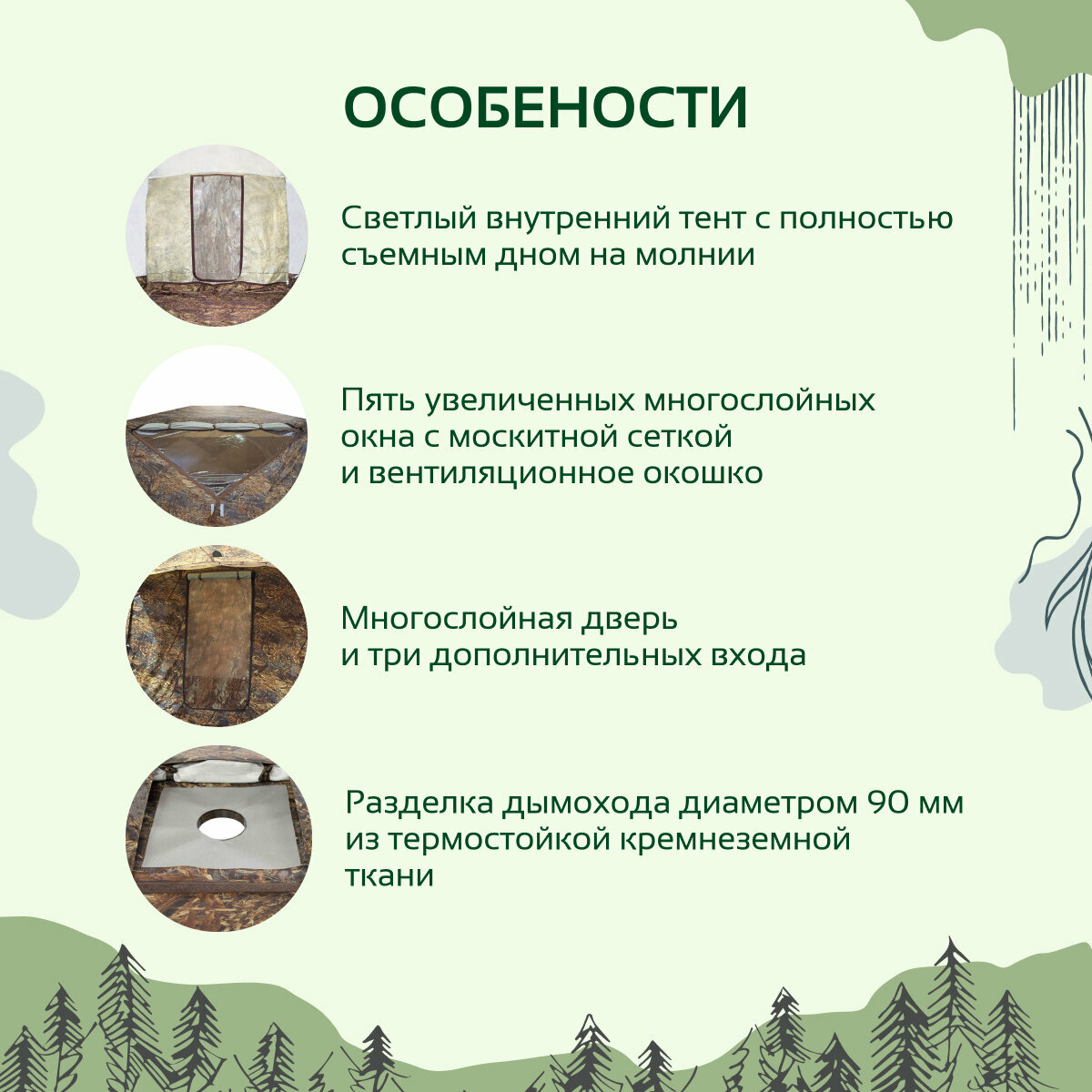 ОСОБЕНОСТИ

Светлый внутренний тент с полностью съемным дном на молнии

Пять увеличенных многослойных окна с москитной сеткой и вентиляционное окошко

Многослойная дверь и три дополнительных входа

Разделка дымохода диаметром 90 мм из термостойкой кремнеземной ткани